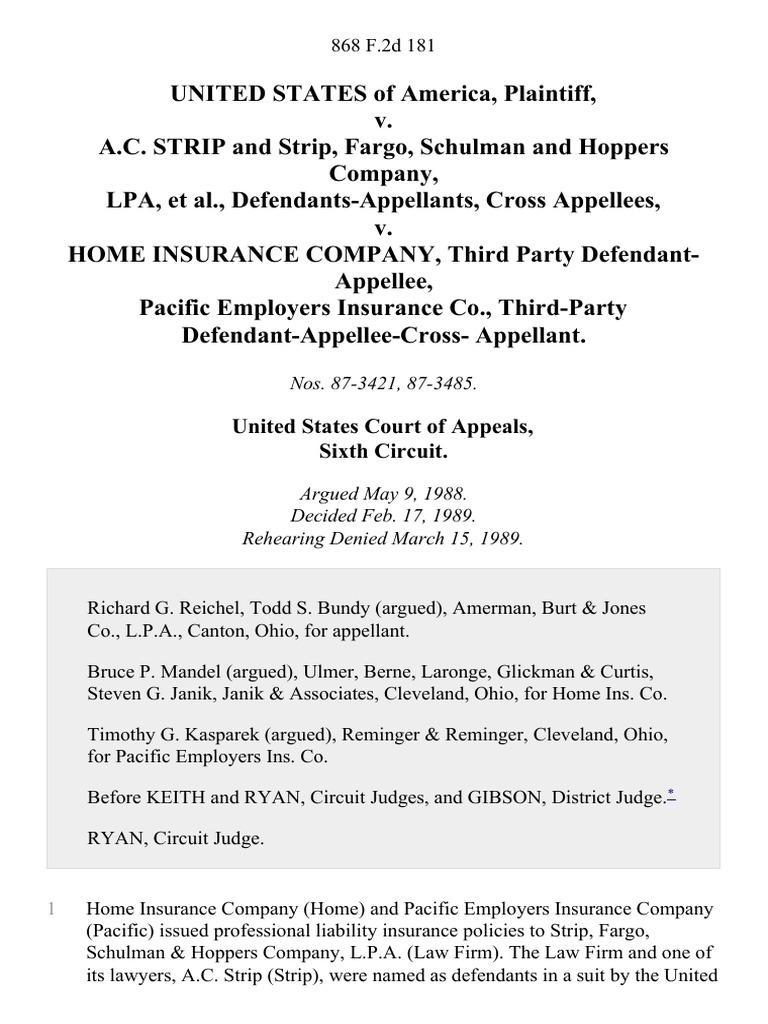 868 F.2d 181

UNITED STATES of America, Plaintiff,
v.
A.C. STRIP and Strip, Fargo, Schulman and Hoppers Company,
LPA, et al., Defendants-Appellants, Cross Appellees,
v.
HOME INSURANCE COMPANY, Third Party Defendant-Appellee,
Pacific Employers Insurance Co., Third-Party Defendant-Appellee-Cross- Appellant.

Nos. 87-3421, 87-3485.

United States Court of Appeals,
Sixth Circuit.

Argued May 9, 1988.
Decided Feb. 17, 1989.
Rehearing Denied March 15, 1989.

Richard G. Reichel, Todd S. Bundy (argued), Amerman, Burt & Jones Co., L.P.A., Canton, Ohio, for appellant.

Bruce P. Mandel (argued), Ulmer, Berne, Laronge, Glickman & Curtis, Steven G. Janik, Janik & Associates, Cleveland, Ohio, for Home Ins. Co.

Timothy G. Kasparek (argued), Reminger & Reminger, Cleveland, Ohio, for Pacific Employers Ins. Co.

Before KEITH and RYAN, Circuit Judges, and GIBSON, District Judge.*

RYAN, Circuit Judge.

1 Home Insurance Company (Home) and Pacific Employers Insurance Company (Pacific) issued professional liability insurance policies to Strip, Fargo, Schulman & Hoppers Company, L.P.A. (Law Firm). The Law Firm and one of its lawyers, A.C. Strip (Strip), were named as defendants in a suit by the United